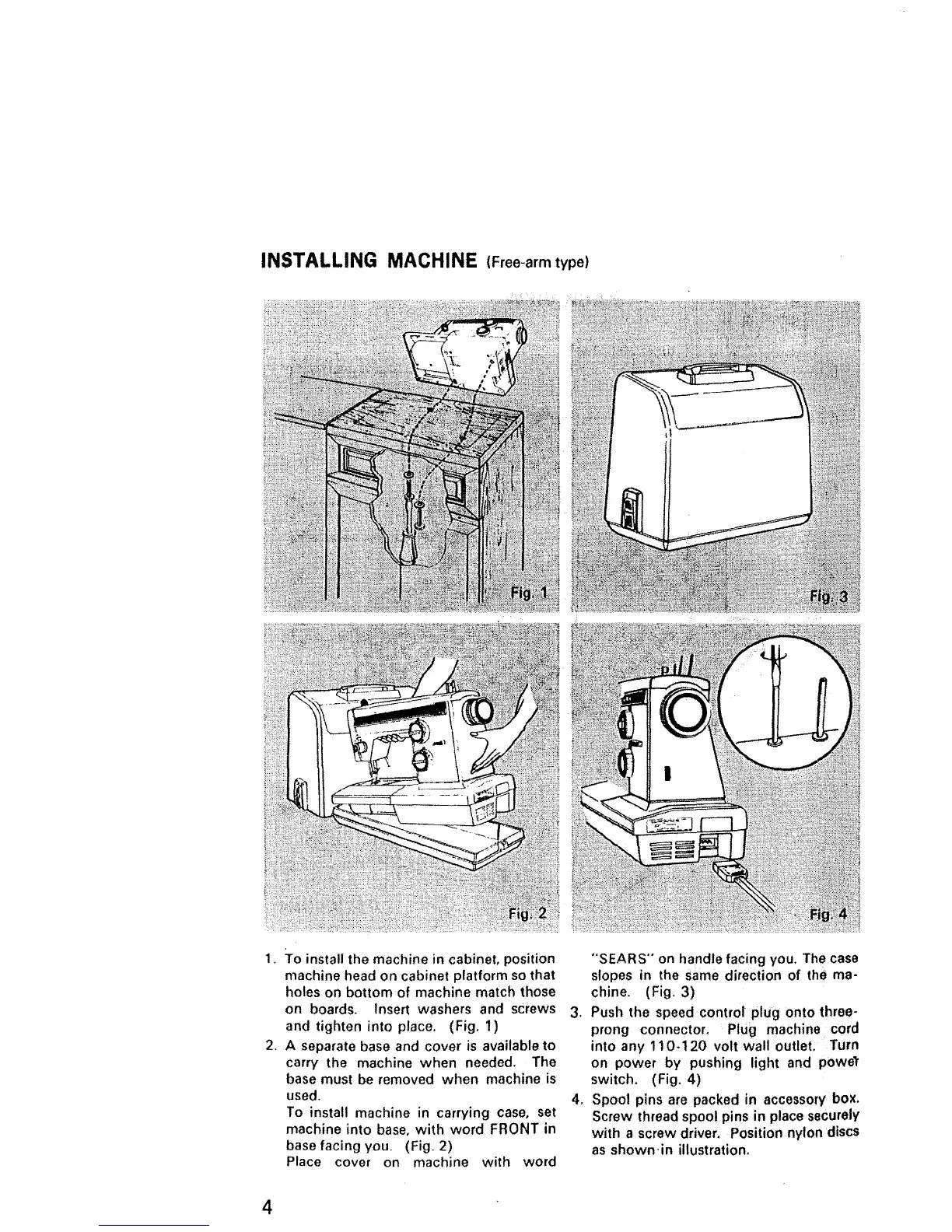 INSTALLING MACHINE (Free-arm type)

Fig. 1

Fig. 3

Fig. 2

Fig. 4

1. To install the machine in cabinet, position machine head on cabinet platform so that holes on bottom of machine match those on boards. Insert washers and screws and tighten into place. (Fig. 1)

2. A separate base and cover is available to carry the machine when needed. The base must be removed when machine is used.
To install machine in carrying case, set machine into base, with word FRONT in base facing you. (Fig. 2)
Place cover on machine with word "SEARS" on handle facing you. The case slopes in the same direction of the machine. (Fig. 3)

3. Push the speed control plug onto three-prong connector. Plug machine cord into any 110-120 volt wall outlet. Turn on power by pushing light and power switch. (Fig. 4)

4. Spool pins are packed in accessory box. Screw thread spool pins in place securely with a screw driver. Position nylon discs as shown in illustration.

4